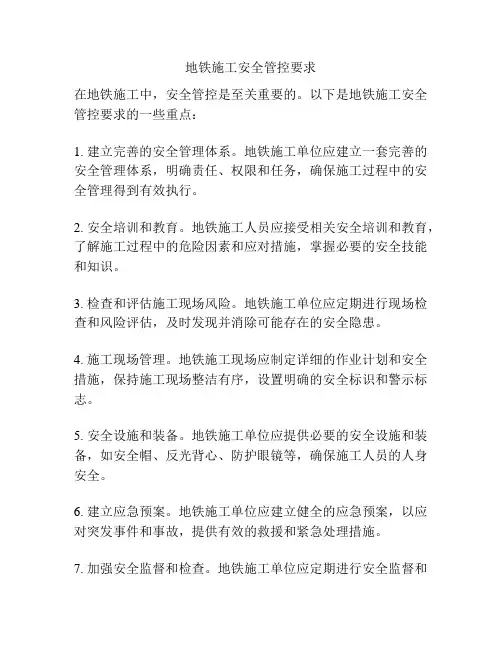 地铁施工安全管控要求

在地铁施工中，安全管控是至关重要的。以下是地铁施工安全管控要求的一些重点：

1. 建立完善的安全管理体系。地铁施工单位应建立一套完善的安全管理体系，明确责任、权限和任务，确保施工过程中的安全管理得到有效执行。

2. 安全培训和教育。地铁施工人员应接受相关安全培训和教育，了解施工过程中的危险因素和应对措施，掌握必要的安全技能和知识。

3. 检查和评估施工现场风险。地铁施工单位应定期进行现场检查和风险评估，及时发现并消除可能存在的安全隐患。

4. 施工现场管理。地铁施工现场应制定详细的作业计划和安全措施，保持施工现场整洁有序，设置明确的安全标识和警示标志。

5. 安全设施和装备。地铁施工单位应提供必要的安全设施和装备，如安全帽、反光背心、防护眼镜等，确保施工人员的人身安全。

6. 建立应急预案。地铁施工单位应建立健全的应急预案，以应对突发事件和事故，提供有效的救援和紧急处理措施。

7. 加强安全监督和检查。地铁施工单位应定期进行安全监督和